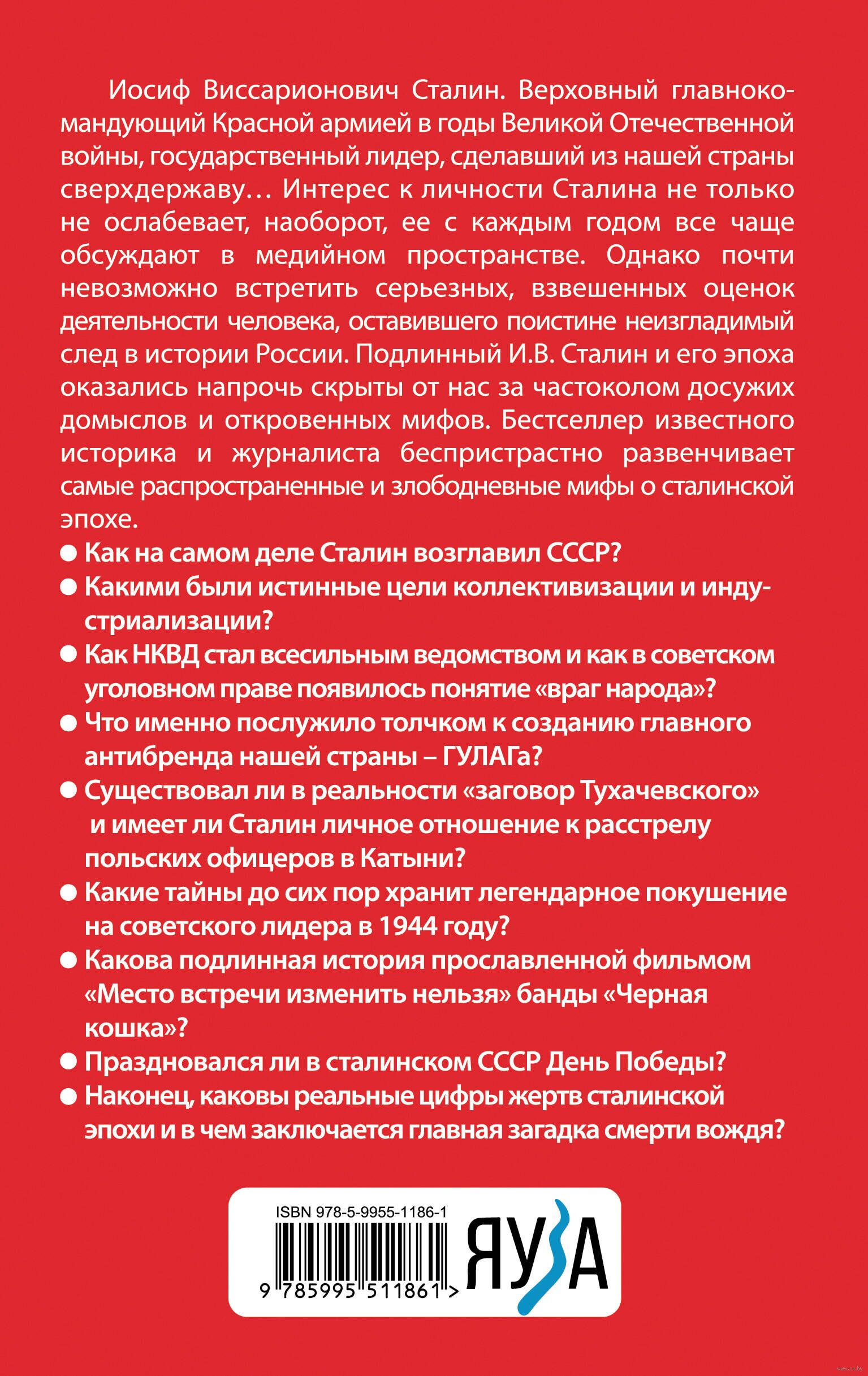 Иосиф Виссарионович Сталин. Верховный главнокомандующий Красной армией в годы Великой Отечественной войны, государственный лидер, сделавший из нашей страны сверхдержаву… Интерес к личности Сталина не только не ослабевает, наоборот, ее с каждым годом все чаще обсуждают в медийном пространстве. Однако почти невозможно встретить серьезных, взвешенных оценок деятельности человека, оставившего поистине неизгладимый след в истории России. Подлинный И.В. Сталин и его эпоха оказались напрочь скрыты от нас за частоколом досужих домыслов и откровенных мифов. Бестселлер известного историка и журналиста беспристрастно развенчивает самые распространенные и злободневные мифы о сталинской эпохе.

● Как на самом деле Сталин возглавил СССР?
● Какими были истинные цели коллективизации и индустриализации?
● Как НКВД стал всесильным ведомством и как в советском уголовном праве появилось понятие «враг народа»?
● Что именно послужило толчком к созданию главного антибренда нашей страны – ГУЛАГа?
● Существовал ли в реальности «заговор Тухачевского» и имеет ли Сталин личное отношение к расстрелу польских офицеров в Катыни?
● Какие тайны до сих пор хранит легендарное покушение на советского лидера в 1944 году?
● Какова подлинная история прославленной фильмом «Место встречи изменить нельзя» банды «Черная кошка»?
● Праздновался ли в сталинском СССР День Победы?
● Наконец, каковы реальные цифры жертв сталинской эпохи и в чем заключается главная загадка смерти вождя?

ISBN 978-5-9955-1186-1
9 785995 511861 >
ЯУЗА